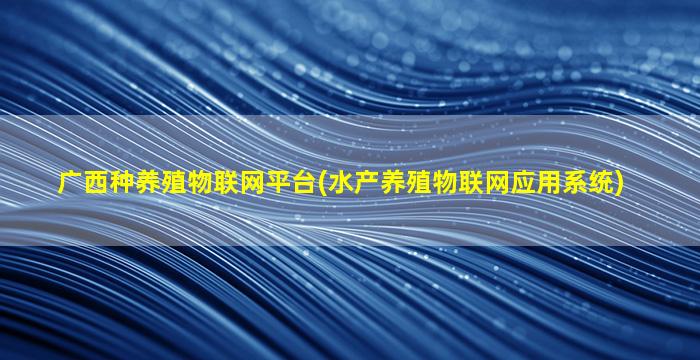 广西种养殖物联网平台(水产养殖物联网应用系统)